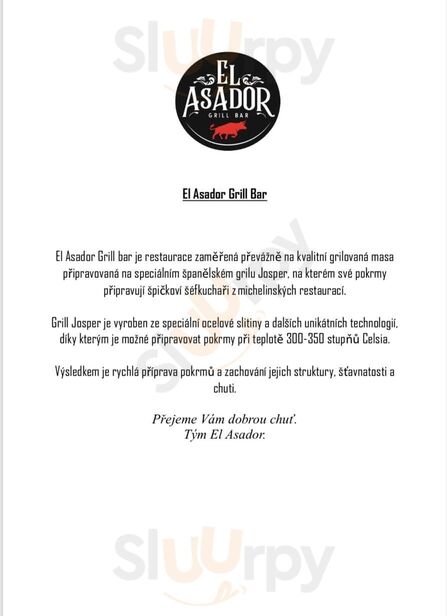 Sluurpy

EL ASADOR
GRILL BAR

El Asador Grill Bar

El Asador Grill bar je restaurace zaměřená převážně na kvalitní grilovaná masa připravovaná na speciálním španělském grilu Josper, na kterém své pokrmy připravují špičkoví šéfkuchaři z michelinských restaurací.

Grill Josper je vyroben ze speciální ocelové slitiny a dalších unikátních technologií, díky kterým je možné připravovat pokrmy při teplotě 300-350 stupňů Celsia.

Výsledkem je rychlá příprava pokrmů a zachování jejich struktury, šťavnatosti a chuti.

Přejeme Vám dobrou chuť.
Tým El Asador.

Sluurpy